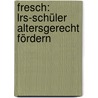 fresch: lrs-schüler altersgerecht fördern